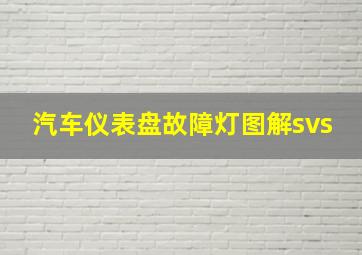 汽车仪表盘故障灯图解svs